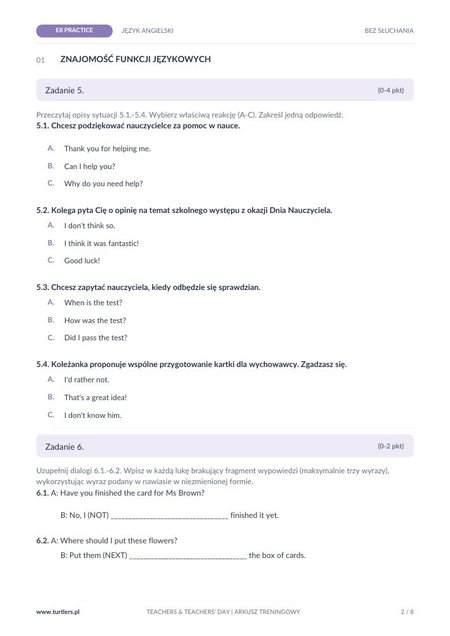 E8 PRACTICE JĘZYK ANGIELSKI BEZ SŁUCHANIA

01 ZNAJOMOŚĆ FUNKCJI JĘZYKOWYCH

Zadanie 5. (0-4 pkt)

Przeczytaj opisy sytuacji 5.1.-5.4. Wybierz właściwą reakcję (A-C). Zakreśl jedną odpowiedź.

5.1. Chcesz podziękować nauczycielce za pomoc w nauce.

A. Thank you for helping me.

B. Can I help you?

C. Why do you need help?

5.2. Kolega pyta Cię o opinię na temat szkolnego występu z okazji Dnia Nauczyciela.

A. I don't think so.

B. I think it was fantastic!

C. Good luck!

5.3. Chcesz zapytać nauczyciela, kiedy odbędzie się sprawdzian.

A. When is the test?

B. How was the test?

C. Did I pass the test?

5.4. Koleżanka proponuje wspólne przygotowanie kartki dla wychowawcy. Zgadzasz się.

A. I'd rather not.

B. That's a great idea!

C. I don't know him.

Zadanie 6. (0-2 pkt)

Uzupełnij dialogi 6.1.-6.2. Wpisz w każdą lukę brakujący fragment wypowiedzi (maksymalnie trzy wyrazy), wykorzystując wyraz podany w nawiasie w niezmienionej formie.

6.1. A: Have you finished the card for Ms Brown?

B: No, I (NOT) ____ finished it yet.

6.2. A: Where should I put these flowers?

B: Put them (NEXT) ____ the box of cards.

www.turtlers.pl TEACHERS & TEACHERS' DAY | ARKUSZ TRENINGOWY 2 / 8